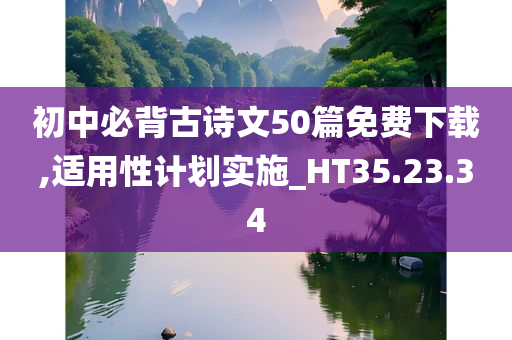 初中必背古诗文50篇免费下载,适用性计划实施_HT35.23.34